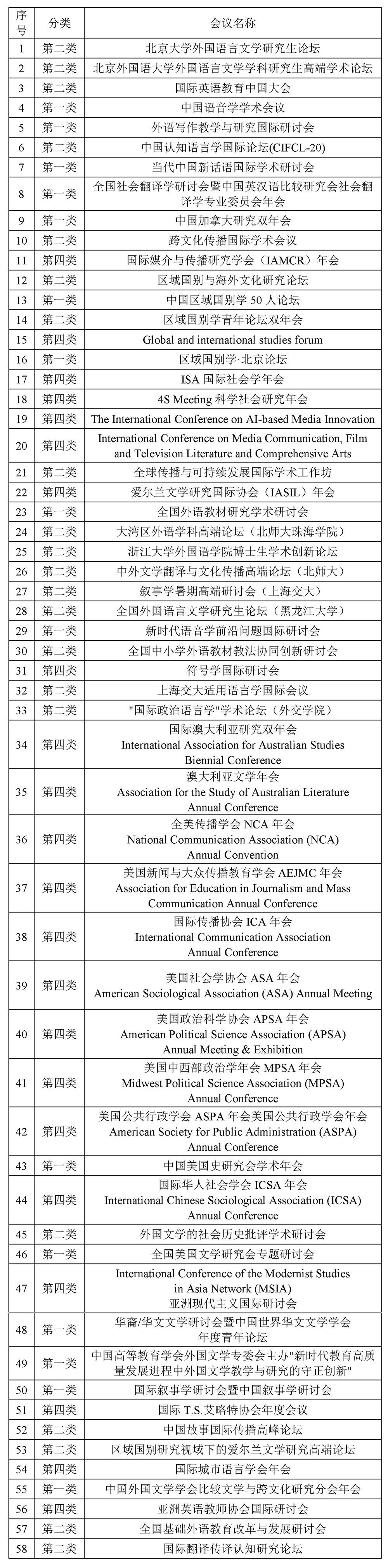 | 序号 | 分类 | 会议名称 |
|---|---|---|
| 1 | 第二类 | 北京大学外国语言文学研究生论坛 |
| 2 | 第二类 | 北京外国语大学外国语言文学学科研究生高端学术论坛 |
| 3 | 第二类 | 国际英语教育中国大会 |
| 4 | 第一类 | 中国语音学学术会议 |
| 5 | 第一类 | 外语写作教学与研究国际研讨会 |
| 6 | 第二类 | 中国认知语言学国际论坛(CIFCL-20) |
| 7 | 第一类 | 当代中国新话语国际学术研讨会 |
| 8 | 第一类 | 全国社会翻译学研讨会暨中国英汉语比较研究会社会翻译学专业委员会年会 |
| 9 | 第一类 | 中国加拿大研究双年会 |
| 10 | 第二类 | 跨文化传播国际学术会议 |
| 11 | 第四类 | 国际媒介与传播研究学会（IAMCR）年会 |
| 12 | 第二类 | 区域国别与海外文化研究论坛 |
| 13 | 第一类 | 中国区域国别学 50 人论坛 |
| 14 | 第二类 | 区域国别学青年论坛双年会 |
| 15 | 第四类 | Global and international studies forum |
| 16 | 第一类 | 区域国别学·北京论坛 |
| 17 | 第四类 | ISA 国际社会学年会 |
| 18 | 第四类 | 4S Meeting 科学社会研究年会 |
| 19 | 第四类 | The International Conference on AI-based Media Innovation |
| 20 | 第四类 | International Conference on Media Communication, Film and Television Literature and Comprehensive Arts |
| 21 | 第二类 | 全球传播与可持续发展国际学术工作坊 |
| 22 | 第四类 | 爱尔兰文学研究国际协会（IASIL）年会 |
| 23 | 第一类 | 全国外语教材研究学术研讨会 |
| 24 | 第二类 | 大湾区外语学科高端论坛（北师大珠海学院） |
| 25 | 第二类 | 浙江大学外国语学院博士生学术创新论坛 |
| 26 | 第二类 | 中外文学翻译与文化传播高端论坛（北师大） |
| 27 | 第二类 | 叙事学暑期高端研讨会（上海交大） |
| 28 | 第二类 | 全国外国语言文学研究生论坛（黑龙江大学） |
| 29 | 第一类 | 新时代语音学前沿问题国际研讨会 |
| 30 | 第二类 | 全国中小学外语教材教法协同创新研讨会 |
| 31 | 第四类 | 符号学国际研讨会 |
| 32 | 第二类 | 上海交大适用语言学国际会议 |
| 33 | 第二类 | "国际政治语言学"学术论坛（外交学院） |
| 34 | 第四类 | 国际澳大利亚研究双年会 International Association for Australian Studies Biennial Conference |
| 35 | 第四类 | 澳大利亚文学年会 Association for the Study of Australian Literature Annual Conference |
| 36 | 第四类 | 全美传播学会 NCA 年会 National Communication Association (NCA) Annual Convention |
| 37 | 第四类 | 美国新闻与大众传播教育学会 AEJMC 年会 Association for Education in Journalism and Mass Communication Annual Conference |
| 38 | 第四类 | 国际传播协会 ICA 年会 International Communication Association Annual Conference |
| 39 | 第四类 | 美国社会学协会 ASA 年会 American Sociological Association (ASA) Annual Meeting |
| 40 | 第四类 | 美国政治科学协会 APSA 年会 American Political Science Association (APSA) Annual Meeting & Exhibition |
| 41 | 第四类 | 美国中西部政治学年会 MPSA 年会 Midwest Political Science Association (MPSA) Annual Conference |
| 42 | 第四类 | 美国公共行政学会 ASPA 年会美国公共行政学会年会 American Society for Public Administration (ASPA) Annual Conference |
| 43 | 第一类 | 中国美国史研究会学术年会 |
| 44 | 第四类 | 国际华人社会学会 ICSA 年会 International Chinese Sociological Association (ICSA) Annual Conference |
| 45 | 第二类 | 外国文学的社会历史批评学术研讨会 |
| 46 | 第一类 | 全国美国文学研究会专题研讨会 |
| 47 | 第四类 | International Conference of the Modernist Studies in Asia Network (MSIA) 亚洲现代主义国际研讨会 |
| 48 | 第一类 | 华裔/华文文学研讨会暨中国世界华文文学学会年度青年论坛 |
| 49 | 第一类 | 中国高等教育学会外国文学专委会主办"新时代教育高质量发展进程中外国文学教学与研究的守正创新" |
| 50 | 第一类 | 国际叙事学研讨会暨中国叙事学研讨会 |
| 51 | 第四类 | 国际 T.S.艾略特协会年度会议 |
| 52 | 第二类 | 中国故事国际传播高峰论坛 |
| 53 | 第二类 | 区域国别研究视域下的爱尔兰文学研究高端论坛 |
| 54 | 第四类 | 国际城市语言学会年会 |
| 55 | 第一类 | 中国外国文学学会比较文学与跨文化研究分会年会 |
| 56 | 第四类 | 亚洲英语教师协会国际研讨会 |
| 57 | 第二类 | 全国基础外语教育改革与发展研讨会 |
| 58 | 第二类 | 国际翻译传译认知研究论坛 |